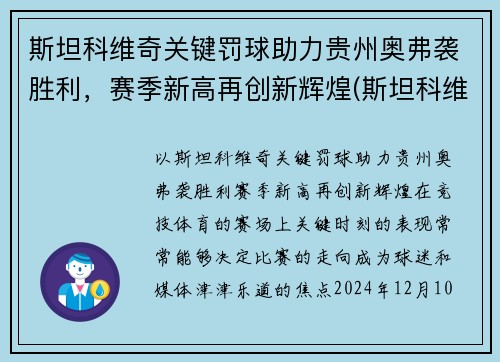 斯坦科维奇关键罚球助力贵州奥弗袭胜利，赛季新高再创新辉煌(斯坦科维

以斯坦科维奇关键罚球助力贵州奥弗袭胜利赛季新高再创新辉煌在竞技体育的赛场上关键时刻的表现常常能够决定比赛的走向成为球迷和媒体津津乐道的焦点2024年12月10